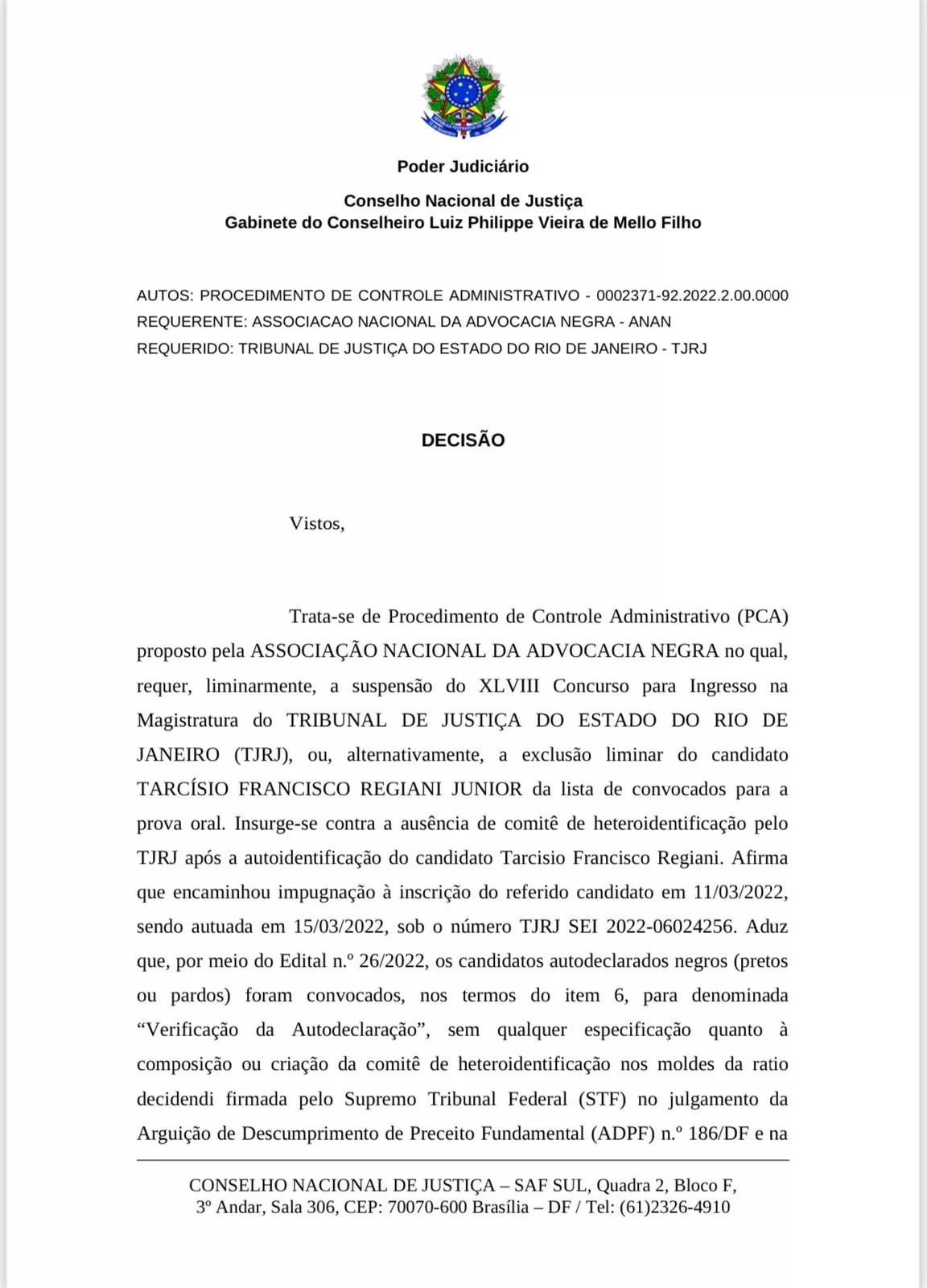 Poder Judiciário

Conselho Nacional de Justiça
Gabinete do Conselheiro Luiz Philippe Vieira de Mello Filho

AUTOS: PROCEDIMENTO DE CONTROLE ADMINISTRATIVO - 0002371-92.2022.2.00.0000
REQUERENTE: ASSOCIACAO NACIONAL DA ADVOCACIA NEGRA - ANAN
REQUERIDO: TRIBUNAL DE JUSTIÇA DO ESTADO DO RIO DE JANEIRO - TJRJ

DECISÃO

Vistos,

Trata-se de Procedimento de Controle Administrativo (PCA) proposto pela ASSOCIAÇÃO NACIONAL DA ADVOCACIA NEGRA no qual, requer, liminarmente, a suspensão do XLVIII Concurso para Ingresso na Magistratura do TRIBUNAL DE JUSTIÇA DO ESTADO DO RIO DE JANEIRO (TJRJ), ou, alternativamente, a exclusão liminar do candidato TARCÍSIO FRANCISCO REGIANI JUNIOR da lista de convocados para a prova oral. Insurge-se contra a ausência de comitê de heteroidentificação pelo TJRJ após a autoidentificação do candidato Tarcisio Francisco Regiani. Afirma que encaminhou impugnação à inscrição do referido candidato em 11/03/2022, sendo autuada em 15/03/2022, sob o número TJRJ SEI 2022-06024256. Aduz que, por meio do Edital n.º 26/2022, os candidatos autodeclarados negros (pretos ou pardos) foram convocados, nos termos do item 6, para denominada “Verificação da Autodeclaração”, sem qualquer especificação quanto à composição ou criação da comitê de heteroidentificação nos moldes da ratio decidendi firmada pelo Supremo Tribunal Federal (STF) no julgamento da Arguição de Descumprimento de Preceito Fundamental (ADPF) n.º 186/DF e na

CONSELHO NACIONAL DE JUSTIÇA – SAF SUL, Quadra 2, Bloco F, 3º Andar, Sala 306, CEP: 70070-600 Brasília – DF / Tel: (61)2326-4910